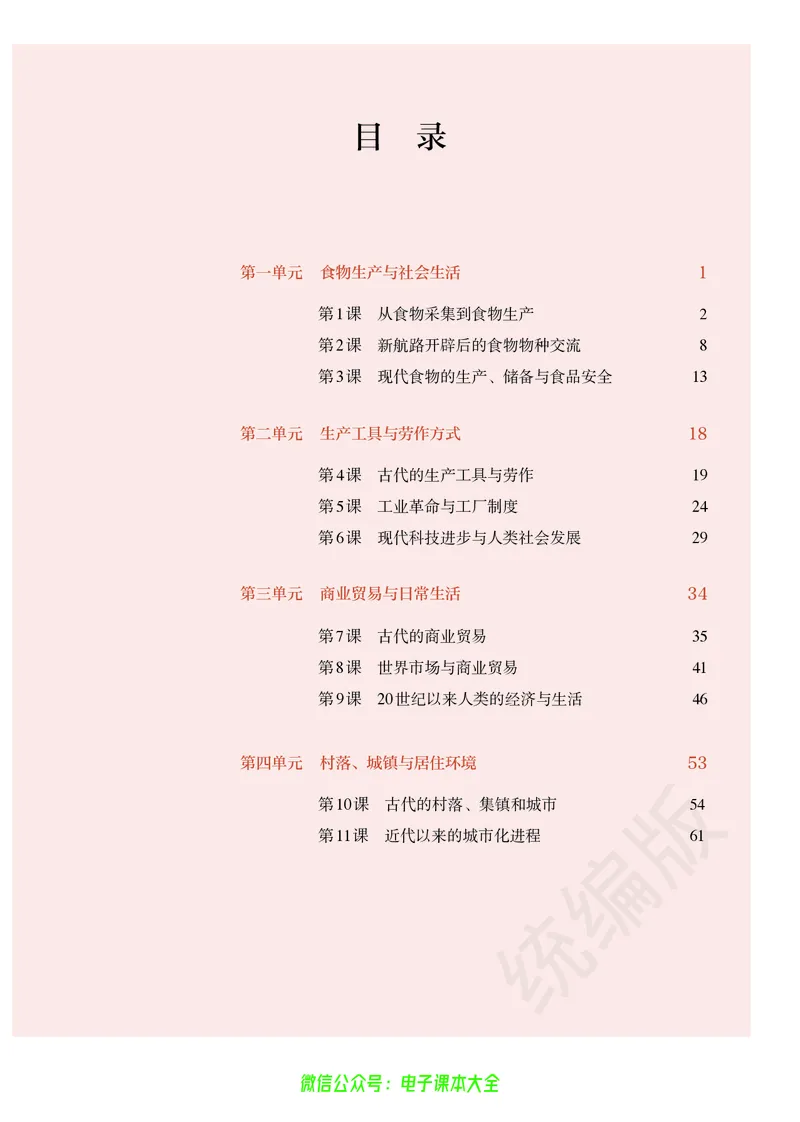 目　录

第一单元　食物生产与社会生活　1

第1课　从食物采集到食物生产　2
第2课　新航路开辟后的食物物种交流　8
第3课　现代食物的生产、储备与食品安全　13

第二单元　生产工具与劳作方式　18

第4课　古代的生产工具与劳作　19
第5课　工业革命与工厂制度　24
第6课　现代科技进步与人类社会发展　29

第三单元　商业贸易与日常生活　34

第7课　古代的商业贸易　35
第8课　世界市场与商业贸易　41
第9课　20世纪以来人类的经济与生活　46

第四单元　村落、城镇与居住环境　53

第10课　古代的村落、集镇和城市　54
第11课　近代以来的城市化进程　61

统编版

微信公众号：电子课本大全